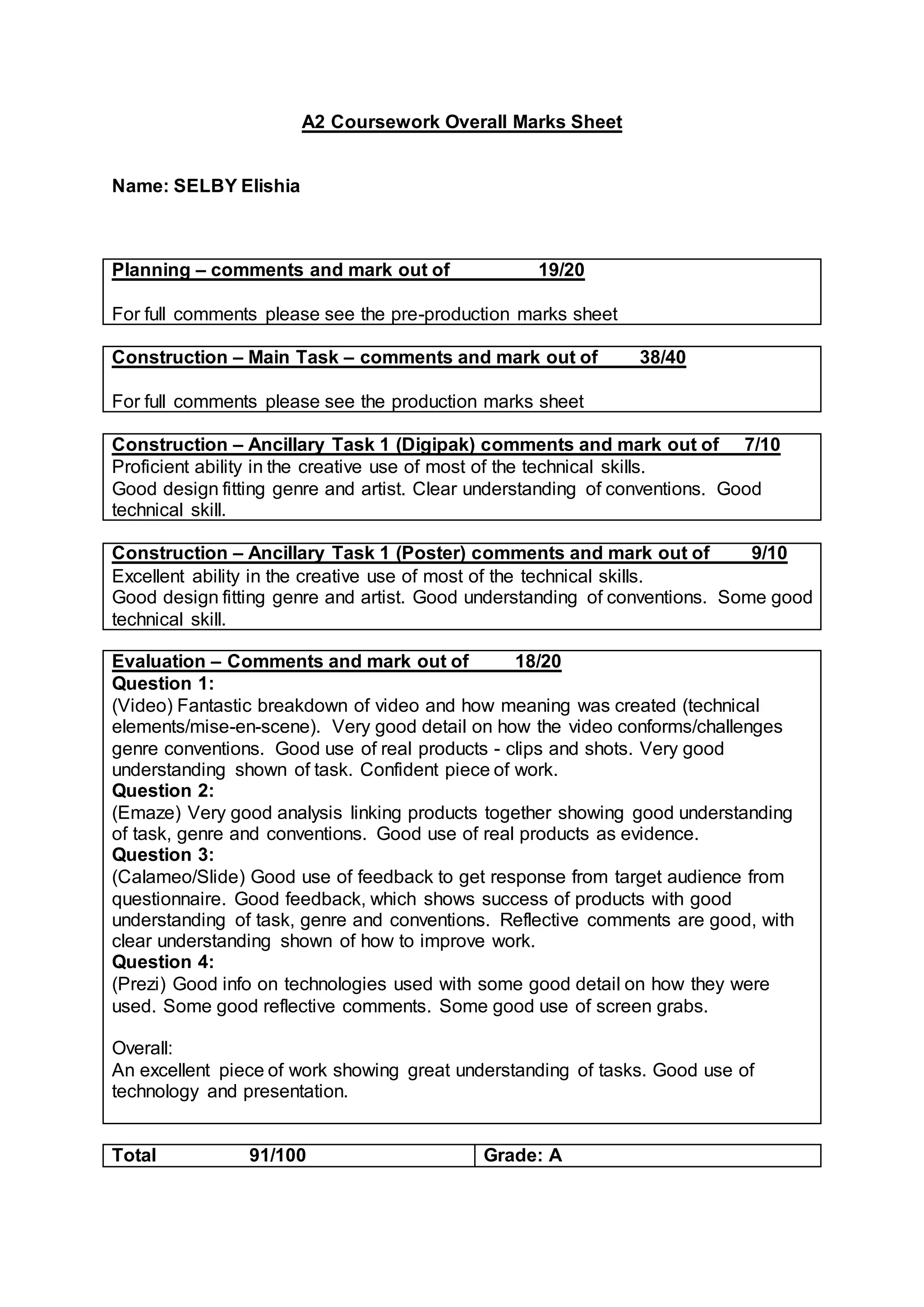 A2 Coursework Overall Marks Sheet

Name: SELBY Elishia

Planning – comments and mark out of 19/20

For full comments please see the pre-production marks sheet

Construction – Main Task – comments and mark out of 38/40

For full comments please see the production marks sheet

Construction – Ancillary Task 1 (Digipak) comments and mark out of 7/10
Proficient ability in the creative use of most of the technical skills.
Good design fitting genre and artist. Clear understanding of conventions. Good technical skill.

Construction – Ancillary Task 1 (Poster) comments and mark out of 9/10
Excellent ability in the creative use of most of the technical skills.
Good design fitting genre and artist. Good understanding of conventions. Some good technical skill.

Evaluation – Comments and mark out of 18/20
Question 1:
(Video) Fantastic breakdown of video and how meaning was created (technical elements/mise-en-scene). Very good detail on how the video conforms/challenges genre conventions. Good use of real products - clips and shots. Very good understanding shown of task. Confident piece of work.
Question 2:
(Emaze) Very good analysis linking products together showing good understanding of task, genre and conventions. Good use of real products as evidence.
Question 3:
(Calameo/Slide) Good use of feedback to get response from target audience from questionnaire. Good feedback, which shows success of products with good understanding of task, genre and conventions. Reflective comments are good, with clear understanding shown of how to improve work.
Question 4:
(Prezi) Good info on technologies used with some good detail on how they were used. Some good reflective comments. Some good use of screen grabs.

Overall:
An excellent piece of work showing great understanding of tasks. Good use of technology and presentation.

| Total 91/100 | Grade: A |
|---|---|